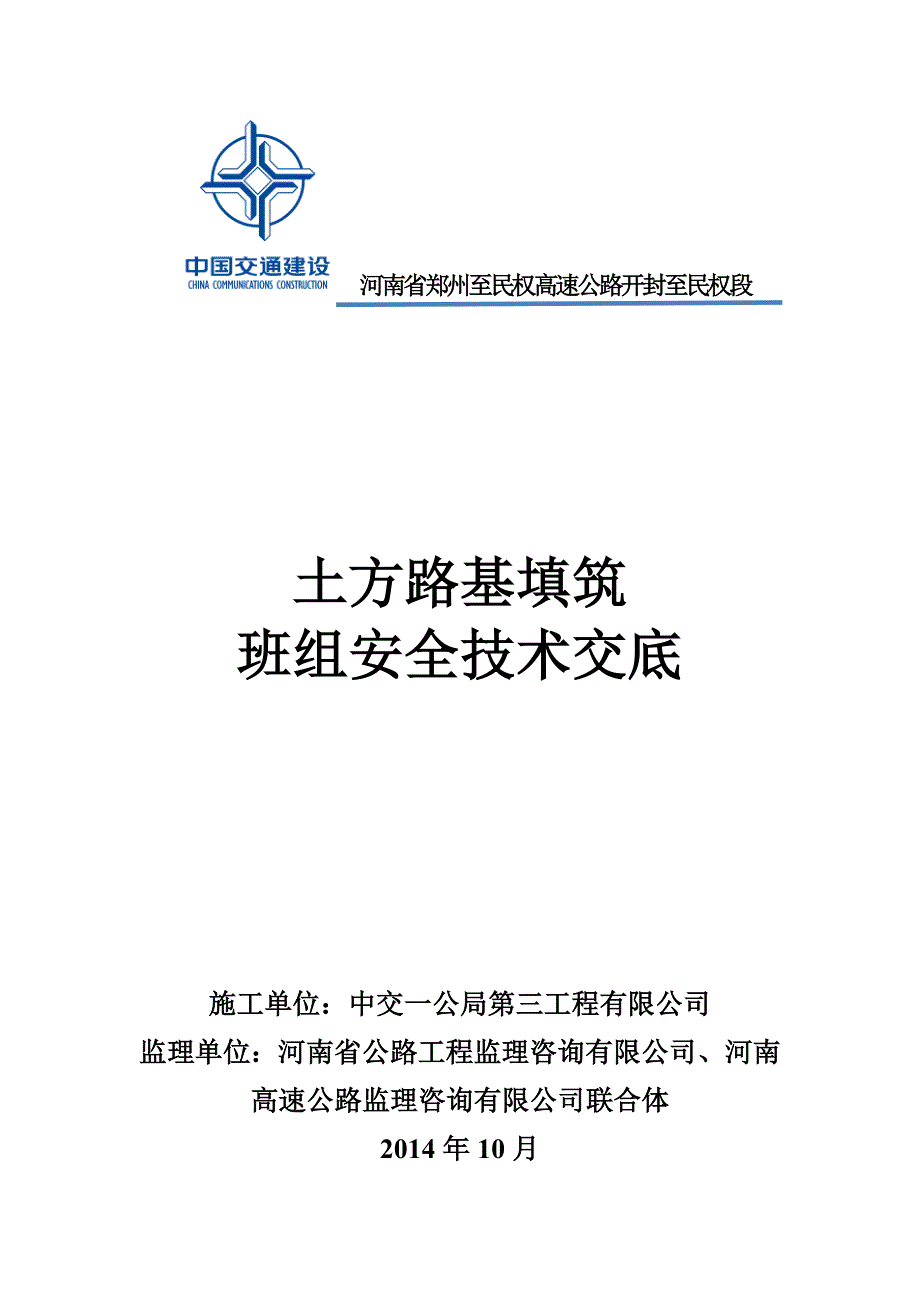 中国交通建设
CHINA COMMUNICATIONS CONSTRUCTION

河南省郑州至民权高速公路开封至民权段

土方路基填筑
班组安全技术交底

施工单位：中交一公局第三工程有限公司
监理单位：河南省公路工程监理咨询有限公司、河南高速公路监理咨询有限公司联合体
2014 年 10 月